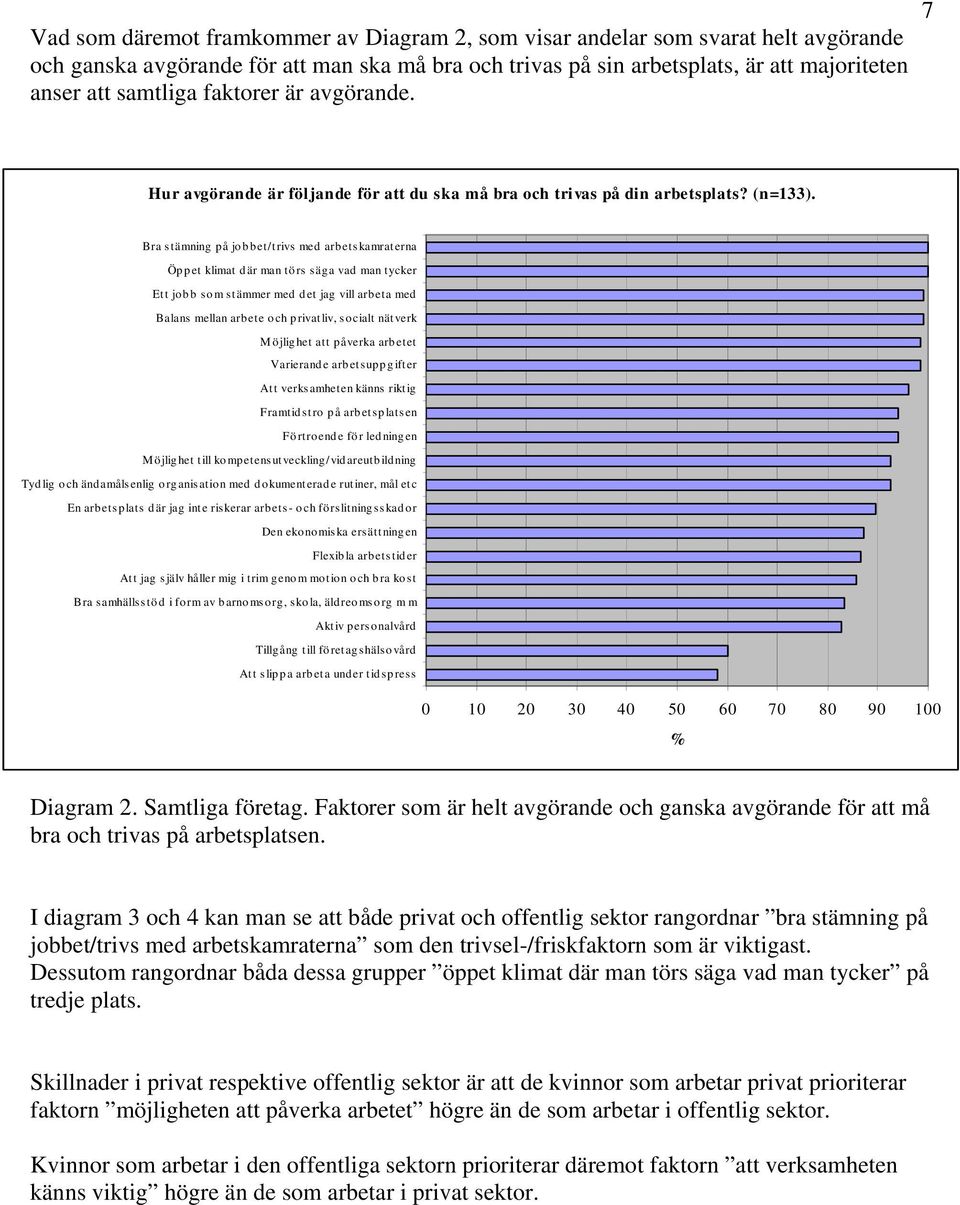 7

Vad som däremot framkommer av Diagram 2, som visar andelar som svarat helt avgörande och ganska avgörande för att man ska må bra och trivas på sin arbetsplats, är att majoriteten anser att samtliga faktorer är avgörande.

Hur avgörande är följande för att du ska må bra och trivas på din arbetsplats? (n=133).

Bra stämning på jobbet/trivs med arbetskamraterna
Öppet klimat där man törs säga vad man tycker
Ett jobb som stämmer med det jag vill arbeta med
Balans mellan arbete och privatliv, socialt nätverk
Möjlighet att påverka arbetet
Varierande arbetsuppgifter
Att verksamheten känns riktig
Framtidstro på arbetsplatsen
Förtroende för ledningen
Möjlighet till kompetensutveckling/vidareutbildning
Tydlig och ändamålsenlig organisation med dokumenterade rutiner, mål etc
En arbetsplats där jag inte riskerar arbets- och förslitningsskador
Den ekonomiska ersättningen
Flexibla arbetstider
Att jag själv håller mig i trim genom motion och bra kost
Bra samhällsstöd i form av barnomsorg, skola, äldreomsorg m m
Aktiv personalvård
Tillgång till företagshälsovård
Att slippa arbeta under tidspress

0 10 20 30 40 50 60 70 80 90 100
%

Diagram 2. Samtliga företag. Faktorer som är helt avgörande och ganska avgörande för att må bra och trivas på arbetsplatsen.

I diagram 3 och 4 kan man se att både privat och offentlig sektor rangordnar ”bra stämning på jobbet/trivs med arbetskamraterna” som den trivsel-/friskfaktorn som är viktigast. Dessutom rangordnar båda dessa grupper ”öppet klimat där man törs säga vad man tycker” på tredje plats.

Skillnader i privat respektive offentlig sektor är att de kvinnor som arbetar privat prioriterar faktorn ”möjligheten att påverka arbetet” högre än de som arbetar i offentlig sektor.

Kvinnor som arbetar i den offentliga sektorn prioriterar däremot faktorn ”att verksamheten känns viktig” högre än de som arbetar i privat sektor.